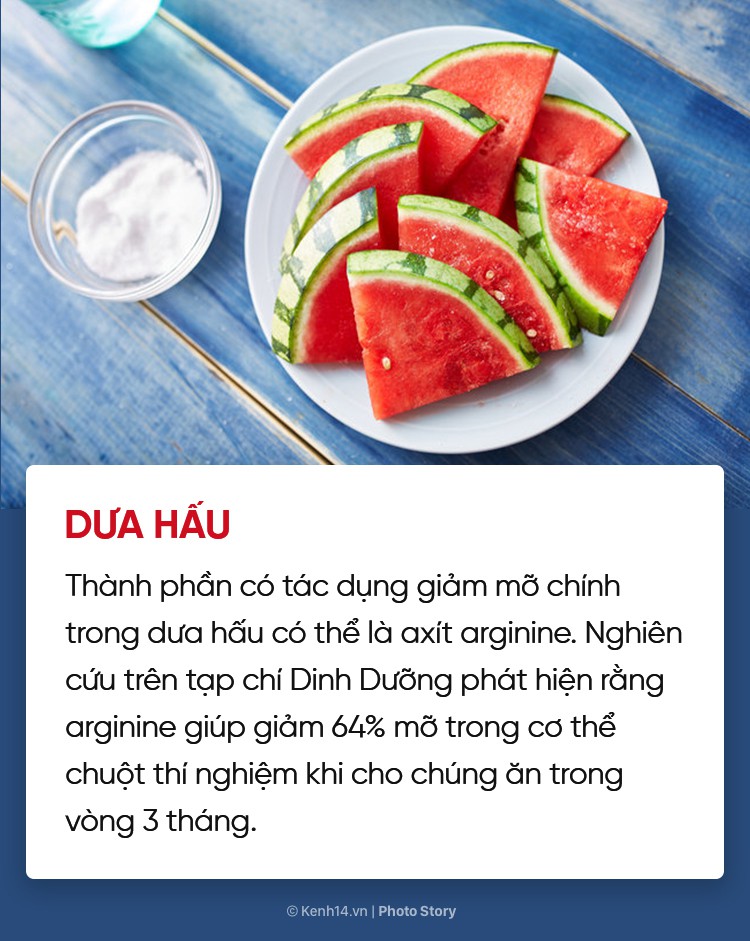 DƯA HẤU

Thành phần có tác dụng giảm mỡ chính trong dưa hấu có thể là axít arginine. Nghiên cứu trên tạp chí Dinh Dưỡng phát hiện rằng arginine giúp giảm 64% mỡ trong cơ thể chuột thí nghiệm khi cho chúng ăn trong vòng 3 tháng.

© Kenh14.vn | Photo Story